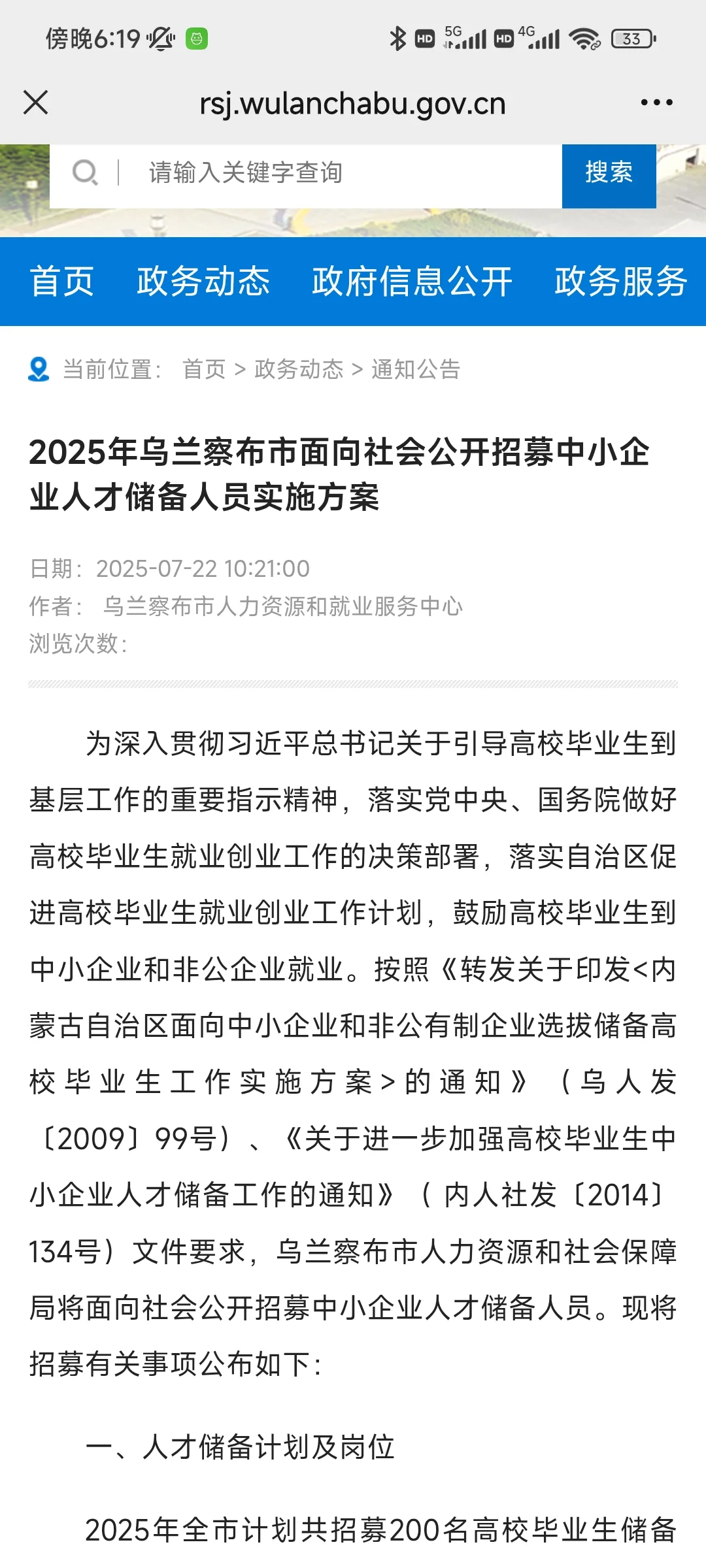 傍晚6:19

HD 5G HD 4G 33

rsj.wulanchabu.gov.cn

请输入关键字查询

搜索

首页 政务动态 政府信息公开 政务服务

当前位置： 首页 > 政务动态 > 通知公告

2025年乌兰察布市面向社会公开招募中小企业人才储备人员实施方案

日期：2025-07-22 10:21:00
作者： 乌兰察布市人力资源和就业服务中心
浏览次数：

为深入贯彻习近平总书记关于引导高校毕业生到基层工作的重要指示精神，落实党中央、国务院做好高校毕业生就业创业工作的决策部署，落实自治区促进高校毕业生就业创业工作计划，鼓励高校毕业生到中小企业和非公企业就业。按照《转发关于印发<内蒙古自治区面向中小企业和非公有制企业选拔储备高校毕业生工作实施方案>的通知》（乌人发〔2009〕99号）、《关于进一步加强高校毕业生中小企业人才储备工作的通知》（内人社发〔2014〕134号）文件要求，乌兰察布市人力资源和社会保障局将面向社会公开招募中小企业人才储备人员。现将招募有关事项公布如下：

一、人才储备计划及岗位

2025年全市计划共招募200名高校毕业生储备